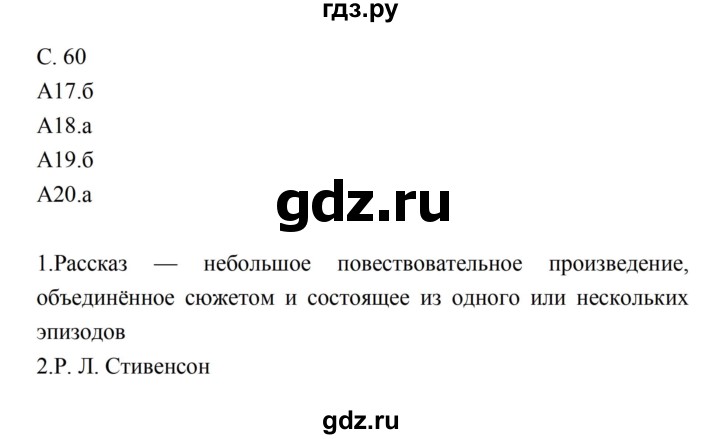 гдз.ру

С. 60
А17.б
А18.а
А19.б
А20.а

gdz.ru

1.Рассказ — небольшое повествовательное произведение, объединённое сюжетом и состоящее из одного или нескольких эпизодов
2.Р. Л. Стивенсон

gdz.ru